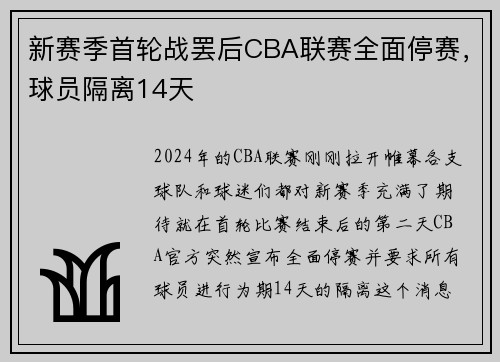 新赛季首轮战罢后CBA联赛全面停赛，球员隔离14天

2024年的CBA联赛刚刚拉开帷幕各支球队和球迷们都对新赛季充满了期待就在首轮比赛结束后的第二天CBA官方突然宣布全面停赛并要求所有球员进行为期14天的隔离这个消息